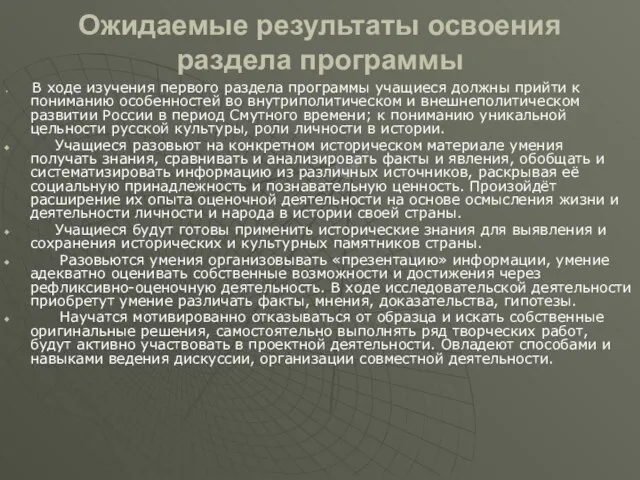 Ожидаемые результаты освоения раздела программы

В ходе изучения первого раздела программы учащиеся должны прийти к пониманию особенностей во внутриполитическом и внешнеполитическом развитии России в период Смутного времени; к пониманию уникальной цельности русской культуры, роли личности в истории.

Учащиеся разовьют на конкретном историческом материале умения получать знания, сравнивать и анализировать факты и явления, обобщать и систематизировать информацию из различных источников, раскрывая её социальную принадлежность и познавательную ценность. Произойдёт расширение их опыта оценочной деятельности на основе осмысления жизни и деятельности личности и народа в истории своей страны.

Учащиеся будут готовы применить исторические знания для выявления и сохранения исторических и культурных памятников страны.

Разовьются умения организовывать «презентацию» информации, умение адекватно оценивать собственные возможности и достижения через рефликсивно-оценочную деятельность. В ходе исследовательской деятельности приобретут умение различать факты, мнения, доказательства, гипотезы.

Научатся мотивированно отказываться от образца и искать собственные оригинальные решения, самостоятельно выполнять ряд творческих работ, будут активно участвовать в проектной деятельности. Овладеют способами и навыками ведения дискуссии, организации совместной деятельности.